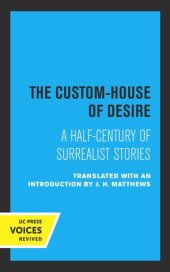 THE CUSTOM-HOUSE OF DESIRE

A HALF-CENTURY OF SURREALIST STORIES

TRANSLATED WITH AN INTRODUCTION BY J. H. MATTHEWS

UC PRESS
VOICES
REVIVED